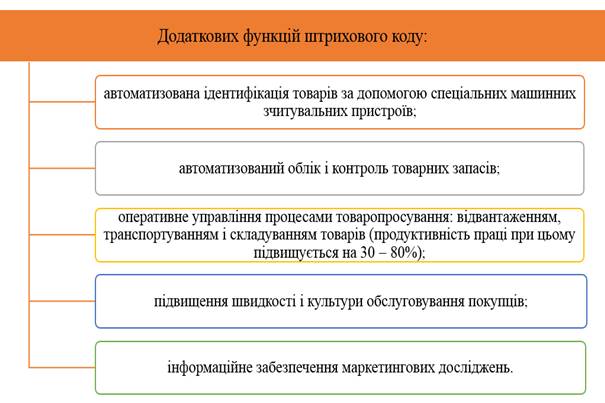 Додаткових функцій штрихового коду:

автоматизована ідентифікація товарів за допомогою спеціальних машинних зчитувальних пристроїв;

автоматизований облік і контроль товарних запасів;

оперативне управління процесами товаропросування: відвантаженням, транспортуванням і складуванням товарів (продуктивність праці при цьому підвищується на 30 – 80%);

підвищення швидкості і культури обслуговування покупців;

інформаційне забезпечення маркетингових досліджень.